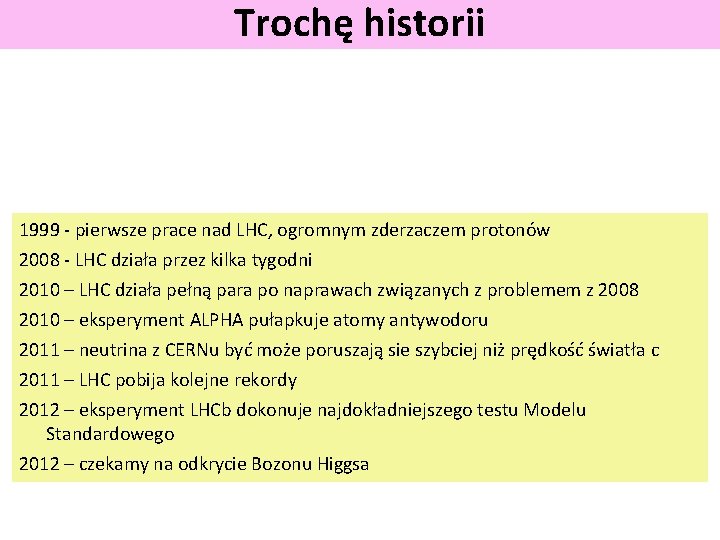 Trochę historii

1999 - pierwsze prace nad LHC, ogromnym zderzaczem protonów

2008 - LHC działa przez kilka tygodni

2010 – LHC działa pełną para po naprawach związanych z problemem z 2008

2010 – eksperyment ALPHA pułapkuje atomy antywodoru

2011 – neutrina z CERNu być może poruszają sie szybciej niż prędkość światła c

2011 – LHC pobija kolejne rekordy

2012 – eksperyment LHCb dokonuje najdokładniejszego testu Modelu Standardowego

2012 – czekamy na odkrycie Bozonu Higgsa